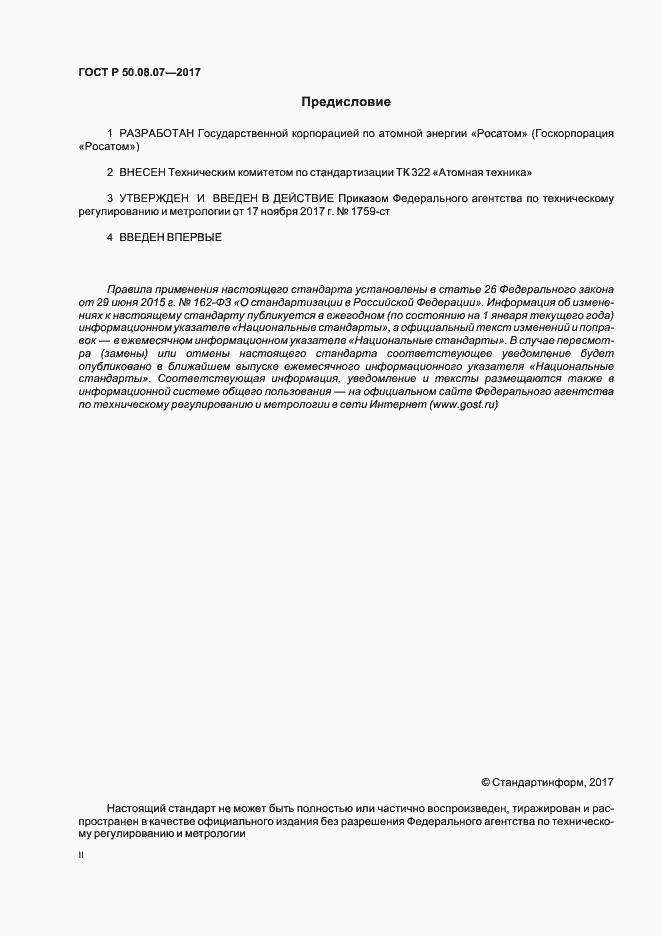 ГОСТ Р 50.08.07—2017

Предисловие

1 РАЗРАБОТАН Государственной корпорацией по атомной энергии «Росатом» (Госкорпорация «Росатом»)

2 ВНЕСЕН Техническим комитетом по стандартизации ТК 322 «Атомная техника»

3 УТВЕРЖДЕН И ВВЕДЕН В ДЕЙСТВИЕ Приказом Федерального агентства по техническому регулированию и метрологии от 17 ноября 2017 г. № 1759-ст

4 ВВЕДЕН ВПЕРВЫЕ

Правила применения настоящего стандарта установлены в статье 26 Федерального закона от 29 июня 2015 г. № 162-ФЗ «О стандартизации в Российской Федерации». Информация об изменениях к настоящему стандарту публикуется в ежегодном (по состоянию на 1 января текущего года) информационном указателе «Национальные стандарты», а официальный текст изменений и поправок — в ежемесячном информационном указателе «Национальные стандарты». В случае пересмотра (замены) или отмены настоящего стандарта соответствующее уведомление будет опубликовано в ближайшем выпуске ежемесячного информационного указателя «Национальные стандарты». Соответствующая информация, уведомление и тексты размещаются также в информационной системе общего пользования — на официальном сайте Федерального агентства по техническому регулированию и метрологии в сети Интернет (www.gost.ru)

© Стандартинформ, 2017

Настоящий стандарт не может быть полностью или частично воспроизведен, тиражирован и распространен в качестве официального издания без разрешения Федерального агентства по техническому регулированию и метрологии

II